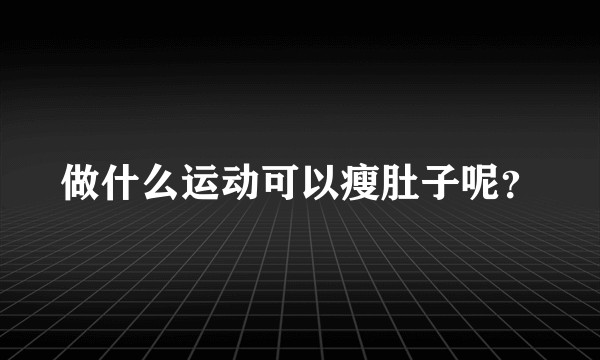 做什么运动可以瘦肚子呢?